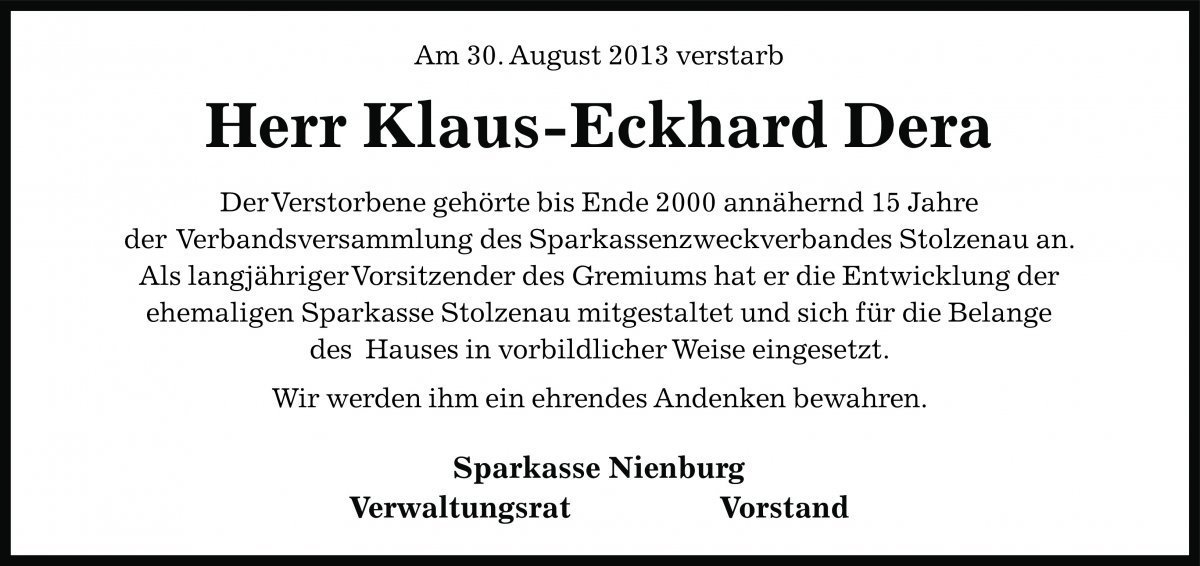 Am 30. August 2013 verstarb

Herr Klaus-Eckhard Dera

Der Verstorbene gehörte bis Ende 2000 annähernd 15 Jahre der Verbandsversammlung des Sparkassenzweckverbandes Stolzenau an. Als langjähriger Vorsitzender des Gremiums hat er die Entwicklung der ehemaligen Sparkasse Stolzenau mitgestaltet und sich für die Belange des Hauses in vorbildlicher Weise eingesetzt.

Wir werden ihm ein ehrendes Andenken bewahren.

Sparkasse Nienburg
Verwaltungsrat Vorstand